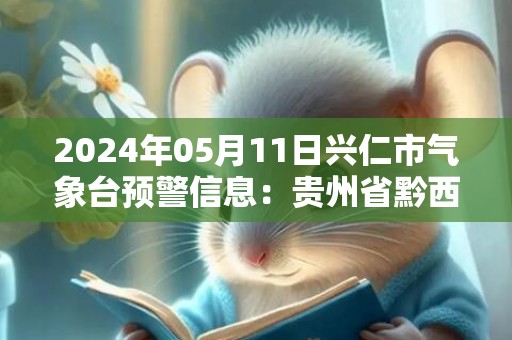 2024年05月11日兴仁市气象台预警信息：贵州省黔西